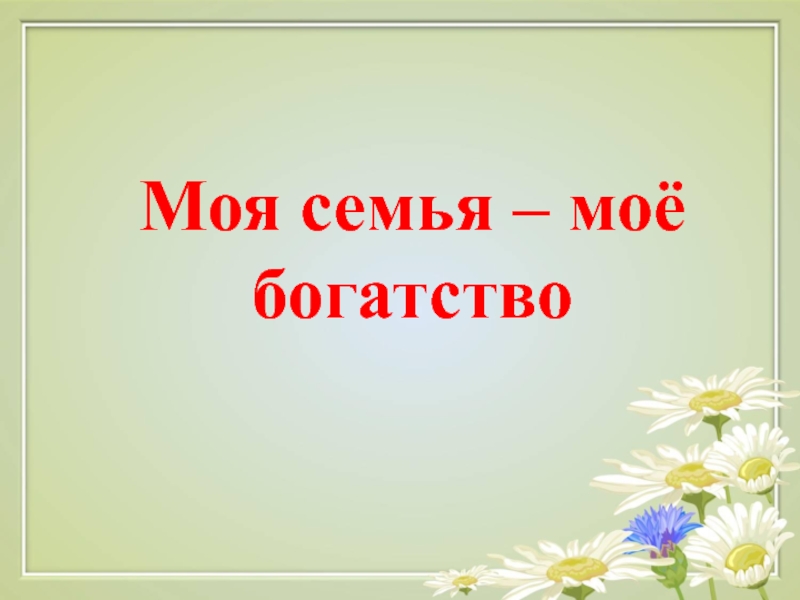 Моя семья – моё богатство